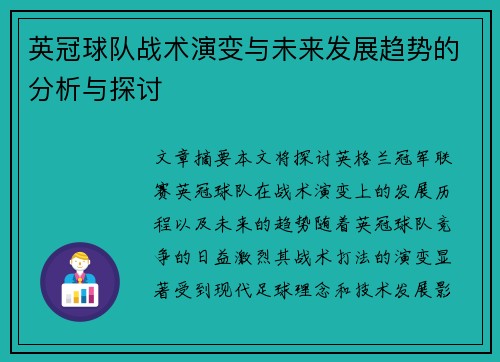 英冠球队战术演变与未来发展趋势的分析与探讨

文章摘要本文将探讨英格兰冠军联赛英冠球队在战术演变上的发展历程以及未来的趋势随着英冠球队竞争的日益激烈其战术打法的演变显著受到现代足球理念和技术发展影